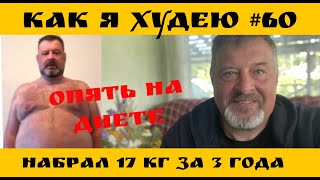 КАК Я ХУДЕЮ #60

ОПЯТЬ НА ДИЕТЕ

НАБРАЛ 17 КГ ЗА 3 ГОДА